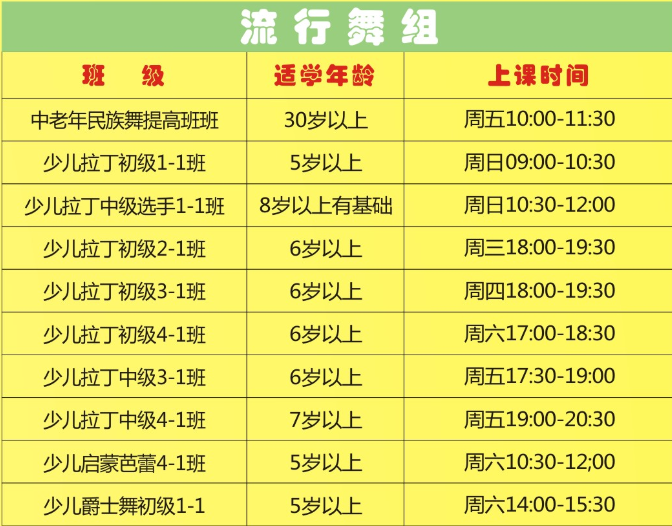 流行舞组

| 班 级 | 适学年龄 | 上课时间 |
|---|---|---|
| 中老年民族舞提高班班 | 30岁以上 | 周五10:00-11:30 |
| 少儿拉丁初级1-1班 | 5岁以上 | 周日09:00-10:30 |
| 少儿拉丁中级选手1-1班 | 8岁以上有基础 | 周日10:30-12:00 |
| 少儿拉丁初级2-1班 | 6岁以上 | 周三18:00-19:30 |
| 少儿拉丁初级3-1班 | 6岁以上 | 周四18:00-19:30 |
| 少儿拉丁初级4-1班 | 6岁以上 | 周六17:00-18:30 |
| 少儿拉丁中级3-1班 | 6岁以上 | 周五17:30-19:00 |
| 少儿拉丁中级4-1班 | 7岁以上 | 周五19:00-20:30 |
| 少儿启蒙芭蕾4-1班 | 5岁以上 | 周六10:30-12;00 |
| 少儿爵士舞初级1-1 | 5岁以上 | 周六14:00-15:30 |